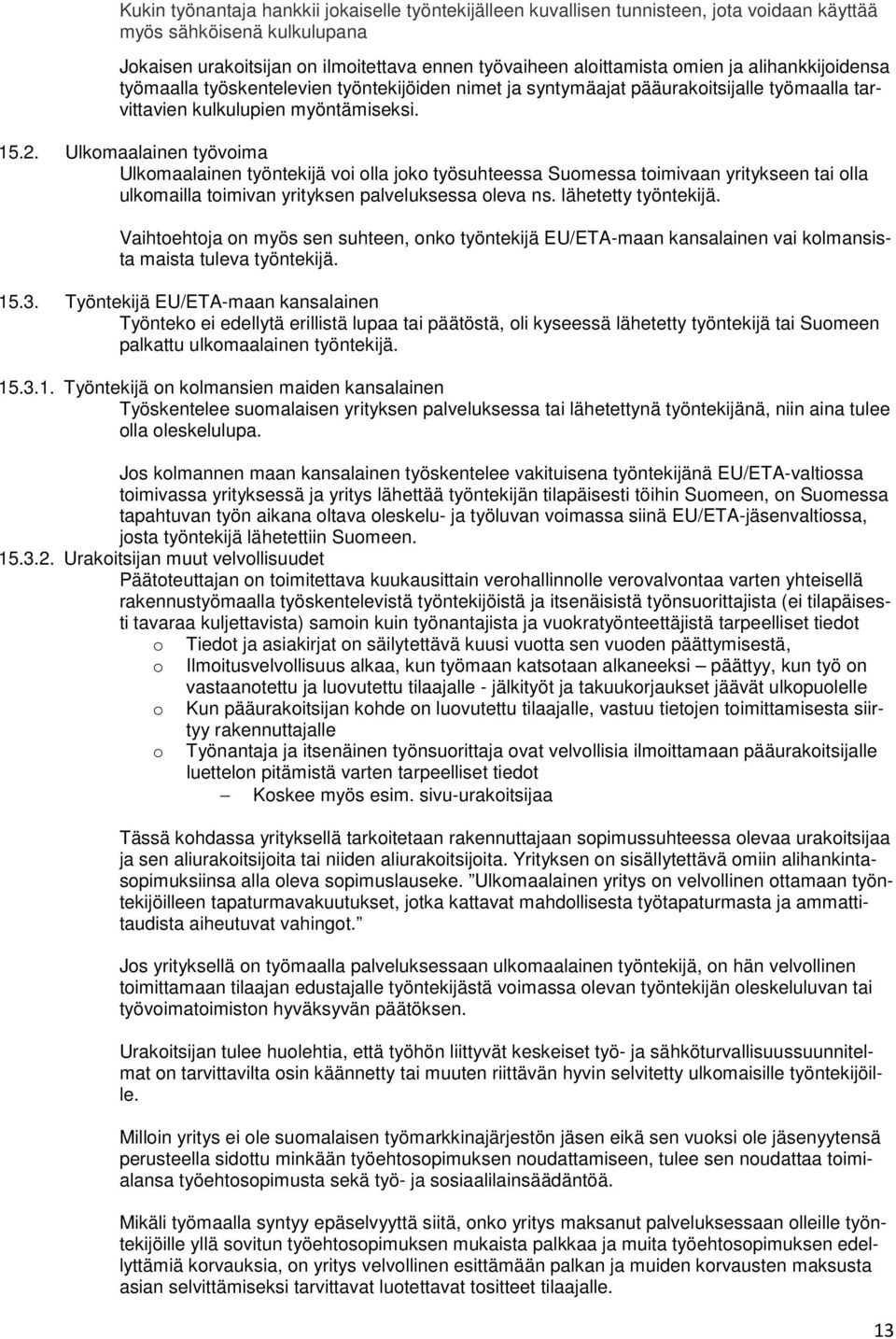 Kukin työnantaja hankkii jokaiselle työntekijälleen kuvallisen tunnisteen, jota voidaan käyttää myös sähköisenä kulkulupana

Jokaisen urakoitsijan on ilmoitettava ennen työvaiheen aloittamista omien ja alihankkijoidensa työmaalla työskentelevien työntekijöiden nimet ja syntymäajat pääurakoitsijalle työmaalla tarvittavien kulkulupien myöntämiseksi.

15.2. Ulkomaalainen työvoima
Ulkomaalainen työntekijä voi olla joko työsuhteessa Suomessa toimivaan yritykseen tai olla ulkomailla toimivan yrityksen palveluksessa oleva ns. lähetetty työntekijä.

Vaihtoehtoja on myös sen suhteen, onko työntekijä EU/ETA-maan kansalainen vai kolmansista maista tuleva työntekijä.

15.3. Työntekijä EU/ETA-maan kansalainen
Työnteko ei edellytä erillistä lupaa tai päätöstä, oli kyseessä lähetetty työntekijä tai Suomeen palkattu ulkomaalainen työntekijä.

15.3.1. Työntekijä on kolmansien maiden kansalainen
Työskentelee suomalaisen yrityksen palveluksessa tai lähetettynä työntekijänä, niin aina tulee olla oleskelulupa.

Jos kolmannen maan kansalainen työskentelee vakituisena työntekijänä EU/ETA-valtiossa toimivassa yrityksessä ja yritys lähettää työntekijän tilapäisesti töihin Suomeen, on Suomessa tapahtuvan työn aikana oltava oleskelu- ja työluvan voimassa siinä EU/ETA-jäsenvaltiossa, josta työntekijä lähetettiin Suomeen.

15.3.2. Urakoitsijan muut velvollisuudet
Päätoteuttajan on toimitettava kuukausittain verohallinnolle verovalvontaa varten yhteisellä rakennustyömaalla työskentelevistä työntekijöistä ja itsenäisistä työnsuorittajista (ei tilapäisesti tavaraa kuljettavista) samoin kuin työnantajista ja vuokratyönteettäjistä tarpeelliset tiedot
o Tiedot ja asiakirjat on säilytettävä kuusi vuotta sen vuoden päättymisestä,
o Ilmoitusvelvollisuus alkaa, kun työmaan katsotaan alkaneeksi – päättyy, kun työ on vastaanotettu ja luovutettu tilaajalle - jälkityöt ja takuukorjaukset jäävät ulkopuolelle
o Kun pääurakoitsijan kohde on luovutettu tilaajalle, vastuu tietojen toimittamisesta siirtyy rakennuttajalle
o Työnantaja ja itsenäinen työnsuorittaja ovat velvollisia ilmoittamaan pääurakoitsijalle luettelon pitämistä varten tarpeelliset tiedot
– Koskee myös esim. sivu-urakoitsijaa

Tässä kohdassa yrityksellä tarkoitetaan rakennuttajaan sopimussuhteessa olevaa urakoitsijaa ja sen aliurakoitsijoita tai niiden aliurakoitsijoita. Yrityksen on sisällytettävä omiin alihankintasopimuksiinsa alla oleva sopimuslauseke. ”Ulkomaalainen yritys on velvollinen ottamaan työntekijöilleen tapaturmavakuutukset, jotka kattavat mahdollisesta työtapaturmasta ja ammattitaudista aiheutuvat vahingot.”

Jos yrityksellä on työmaalla palveluksessaan ulkomaalainen työntekijä, on hän velvollinen toimittamaan tilaajan edustajalle työntekijästä voimassa olevan työntekijän oleskeluluvan tai työvoimatoimiston hyväksyvän päätöksen.

Urakoitsijan tulee huolehtia, että työhön liittyvät keskeiset työ- ja sähköturvallisuussuunnitelmat on tarvittavilta osin käännetty tai muuten riittävän hyvin selvitetty ulkomaisille työntekijöille.

Milloin yritys ei ole suomalaisen työmarkkinajärjestön jäsen eikä sen vuoksi ole jäsenyytensä perusteella sidottu minkään työehtosopimuksen noudattamiseen, tulee sen noudattaa toimialansa työehtosopimusta sekä työ- ja sosiaalilainsäädäntöä.

Mikäli työmaalla syntyy epäselvyyttä siitä, onko yritys maksanut palveluksessaan olleille työntekijöille yllä sovitun työehtosopimuksen mukaista palkkaa ja muita työehtosopimuksen edellyttämiä korvauksia, on yritys velvollinen esittämään palkan ja muiden korvausten maksusta asian selvittämiseksi tarvittavat luotettavat tositteet tilaajalle.

13